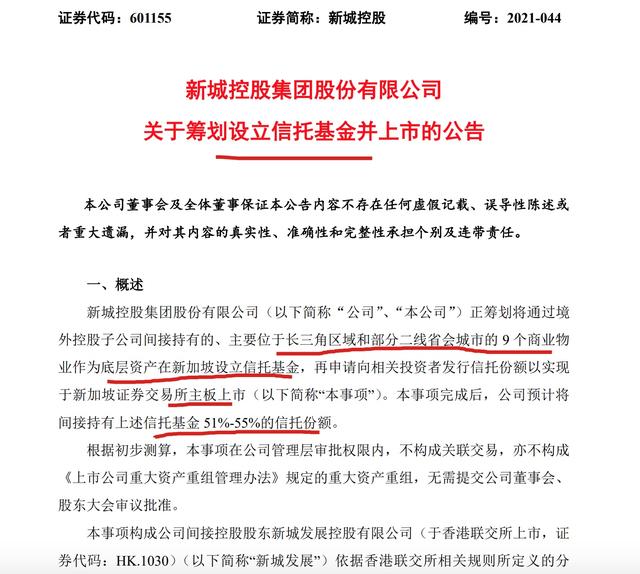 证券代码：601155　　　证券简称：新城控股　　　编号：2021-044

新城控股集团股份有限公司
关于筹划设立信托基金并上市的公告

本公司董事会及全体董事保证本公告内容不存在任何虚假记载、误导性陈述或者重大遗漏，并对其内容的真实性、准确性和完整性承担个别及连带责任。

一、概述

新城控股集团股份有限公司（以下简称“公司”、“本公司”）正筹划将通过境外控股子公司间接持有的、主要位于长三角区域和部分二线省会城市的 9 个商业物业作为底层资产在新加坡设立信托基金，再申请向相关投资者发行信托份额以实现于新加坡证券交易所主板上市（以下简称“本事项”）。本事项完成后，公司预计将间接持有上述信托基金 51%-55%的信托份额。

根据初步测算，本事项在公司管理层审批权限内，不构成关联交易，亦不构成《上市公司重大资产重组管理办法》规定的重大资产重组，无需提交公司董事会、股东大会审议批准。

本事项构成公司间接控股股东新城发展控股有限公司（于香港联交所上市，证券代码：HK.1030）（以下简称“新城发展”）依据香港联交所相关规则所定义的分